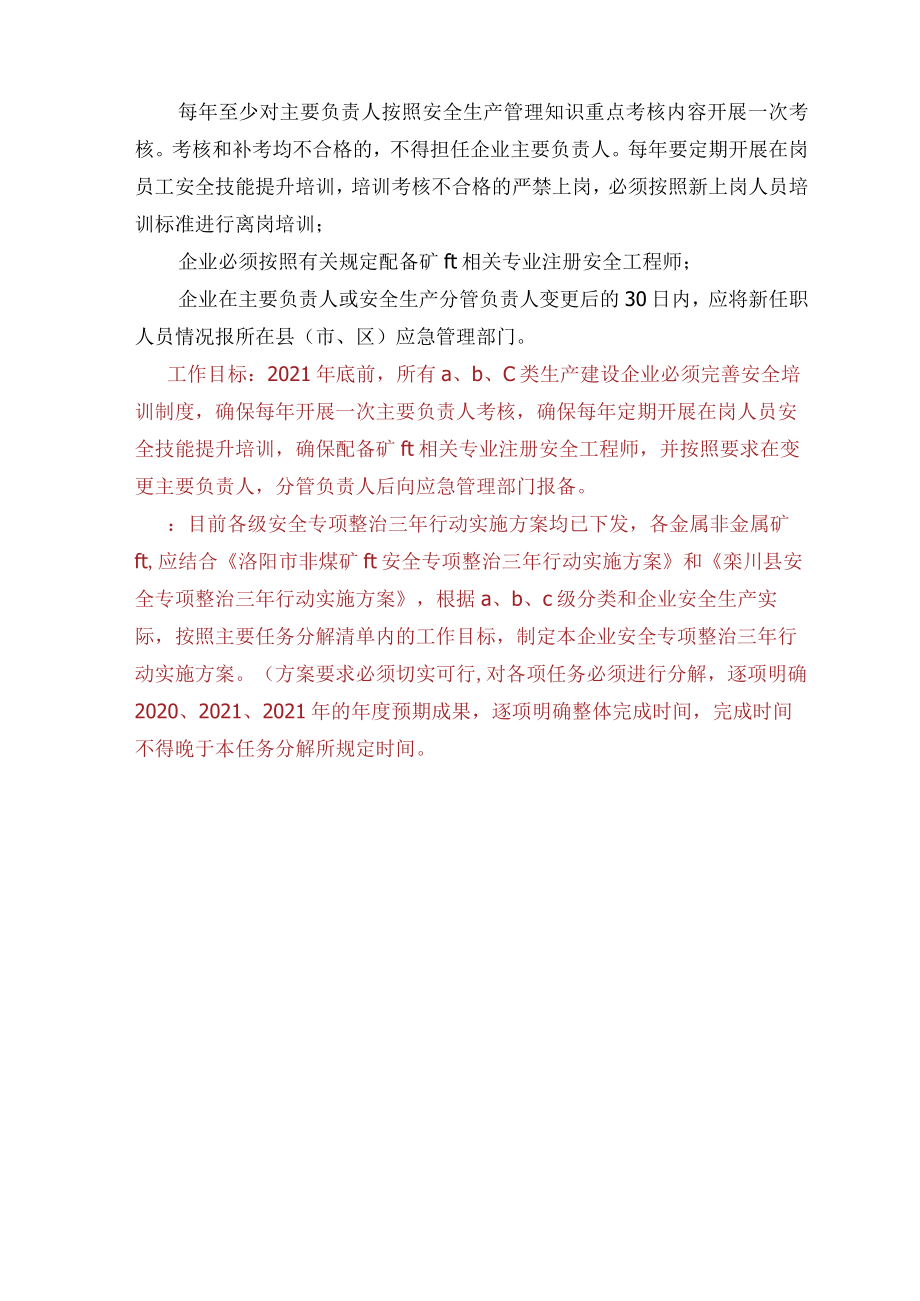 每年至少对主要负责人按照安全生产管理知识重点考核内容开展一次考核。考核和补考均不合格的，不得担任企业主要负责人。每年要定期开展在岗员工安全技能提升培训，培训考核不合格的严禁上岗，必须按照新上岗人员培训标准进行离岗培训；

企业必须按照有关规定配备矿ft相关专业注册安全工程师；

企业在主要负责人或安全生产分管负责人变更后的30日内，应将新任职人员情况报所在县（市、区）应急管理部门。

工作目标：2021年底前，所有a、b、C类生产建设企业必须完善安全培训制度，确保每年开展一次主要负责人考核，确保每年定期开展在岗人员安全技能提升培训，确保配备矿ft相关专业注册安全工程师，并按照要求在变更主要负责人，分管负责人后向应急管理部门报备。

：目前各级安全专项整治三年行动实施方案均已下发，各金属非金属矿ft,应结合《洛阳市非煤矿ft安全专项整治三年行动实施方案》和《栾川县安全专项整治三年行动实施方案》，根据a、b、c级分类和企业安全生产实际，按照主要任务分解清单内的工作目标，制定本企业安全专项整治三年行动实施方案。（方案要求必须切实可行,对各项任务必须进行分解，逐项明确2020、2021、2021年的年度预期成果，逐项明确整体完成时间，完成时间不得晚于本任务分解所规定时间。